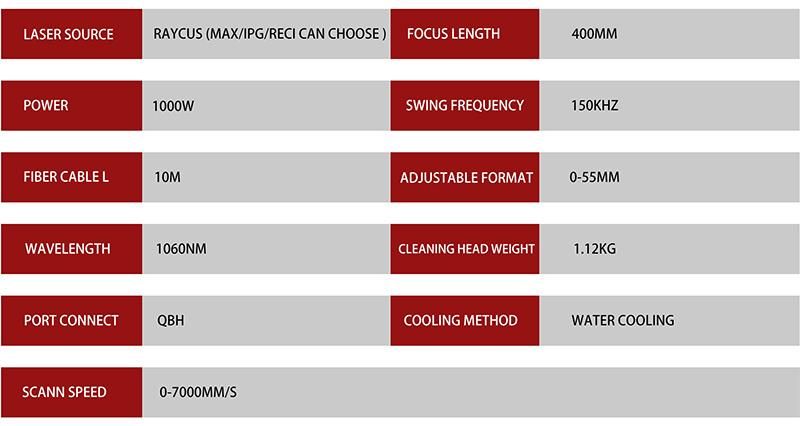 | LASER SOURCE | RAYCUS (MAX/IPG/RECI CAN CHOOSE ) | FOCUS LENGTH | 400MM |
|---|---|---|---|
| POWER | 1000W | SWING FREQUENCY | 150KHZ |
| FIBER CABLE L | 10M | ADJUSTABLE FORMAT | 0-55MM |
| WAVELENGTH | 1060NM | CLEANING HEAD WEIGHT | 1.12KG |
| PORT CONNECT | QBH | COOLING METHOD | WATER COOLING |
| SCANN SPEED | 0-7000MM/S | | |